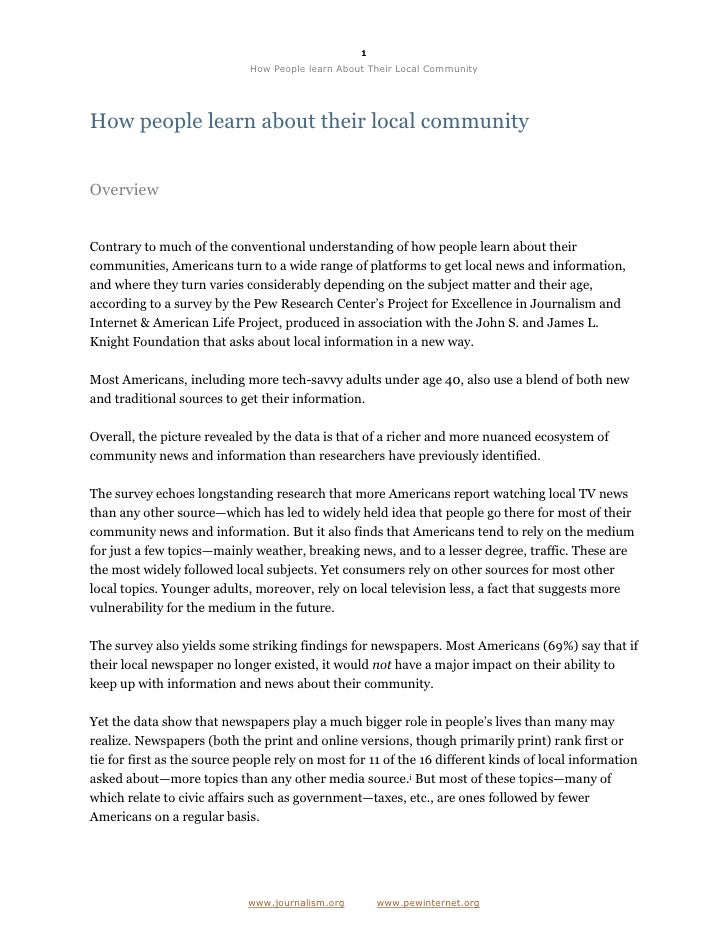 1

How People learn About Their Local Community

How people learn about their local community

Overview

Contrary to much of the conventional understanding of how people learn about their communities, Americans turn to a wide range of platforms to get local news and information, and where they turn varies considerably depending on the subject matter and their age, according to a survey by the Pew Research Center's Project for Excellence in Journalism and Internet & American Life Project, produced in association with the John S. and James L. Knight Foundation that asks about local information in a new way.

Most Americans, including more tech-savvy adults under age 40, also use a blend of both new and traditional sources to get their information.

Overall, the picture revealed by the data is that of a richer and more nuanced ecosystem of community news and information than researchers have previously identified.

The survey echoes longstanding research that more Americans report watching local TV news than any other source—which has led to widely held idea that people go there for most of their community news and information. But it also finds that Americans tend to rely on the medium for just a few topics—mainly weather, breaking news, and to a lesser degree, traffic. These are the most widely followed local subjects. Yet consumers rely on other sources for most other local topics. Younger adults, moreover, rely on local television less, a fact that suggests more vulnerability for the medium in the future.

The survey also yields some striking findings for newspapers. Most Americans (69%) say that if their local newspaper no longer existed, it would not have a major impact on their ability to keep up with information and news about their community.

Yet the data show that newspapers play a much bigger role in people's lives than many may realize. Newspapers (both the print and online versions, though primarily print) rank first or tie for first as the source people rely on most for 11 of the 16 different kinds of local information asked about—more topics than any other media source.$^{i}$ But most of these topics—many of which relate to civic affairs such as government—taxes, etc., are ones followed by fewer Americans on a regular basis.

www.journalism.org www.pewinternet.org